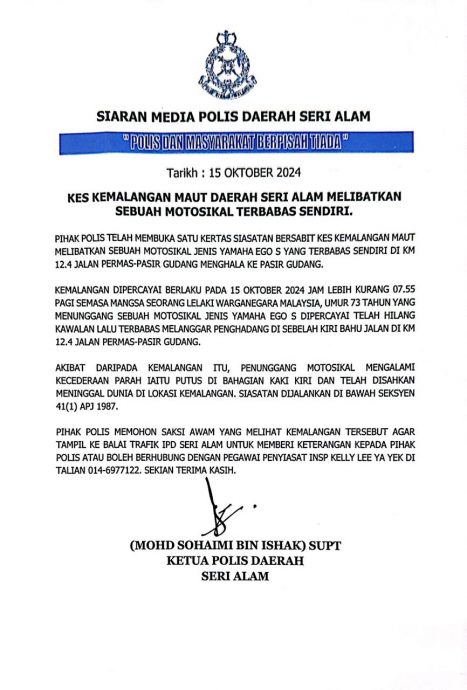 SIARAN MEDIA POLIS DAERAH SERI ALAM

" POLIS DAN MASYARAKAT BERPISAH TIADA "

Tarikh : 15 OKTOBER 2024

KES KEMALANGAN MAUT DAERAH SERI ALAM MELIBATKAN SEBUAH MOTOSIKAL TERBABAS SENDIRI.

PIHAK POLIS TELAH MEMBUKA SATU KERTAS SIASATAN BERSABIT KES KEMALANGAN MAUT MELIBATKAN SEBUAH MOTOSIKAL JENIS YAMAHA EGO S YANG TERBABAS SENDIRI DI KM 12.4 JALAN PERMAS-PASIR GUDANG MENGHALA KE PASIR GUDANG.

KEMALANGAN DIPERCAYAI BERLAKU PADA 15 OKTOBER 2024 JAM LEBIH KURANG 07.55 PAGI SEMASA MANGSA SEORANG LELAKI WARGANEGARA MALAYSIA, UMUR 73 TAHUN YANG MENUNGGANG SEBUAH MOTOSIKAL JENIS YAMAHA EGO S DIPERCAYAI TELAH HILANG KAWALAN LALU TERBABAS MELANGGAR PENGHADANG DI SEBELAH KIRI BAHU JALAN DI KM 12.4 JALAN PERMAS-PASIR GUDANG.

AKIBAT DARIPADA KEMALANGAN ITU, PENUNGGANG MOTOSIKAL MENGALAMI KECEDERAAN PARAH IAITU PUTUS DI BAHAGIAN KAKI KIRI DAN TELAH DISAHKAN MENINGGAL DUNIA DI LOKASI KEMALANGAN. SIASATAN DIJALANKAN DI BAWAH SEKSYEN 41(1) APJ 1987.

PIHAK POLIS MEMOHON SAKSI AWAM YANG MELIHAT KEMALANGAN TERSEBUT AGAR TAMPIL KE BALAI TRAFIK IPD SERI ALAM UNTUK MEMBERI KETERANGAN KEPADA PIHAK POLIS ATAU BOLEH BERHUBUNG DENGAN PEGAWAI PENYIASAT INSP KELLY LEE YA YEK DI TALIAN 014-6977122. SEKIAN TERIMA KASIH.

(MOHD SOHAIMI BIN ISHAK) SUPT
KETUA POLIS DAERAH
SERI ALAM